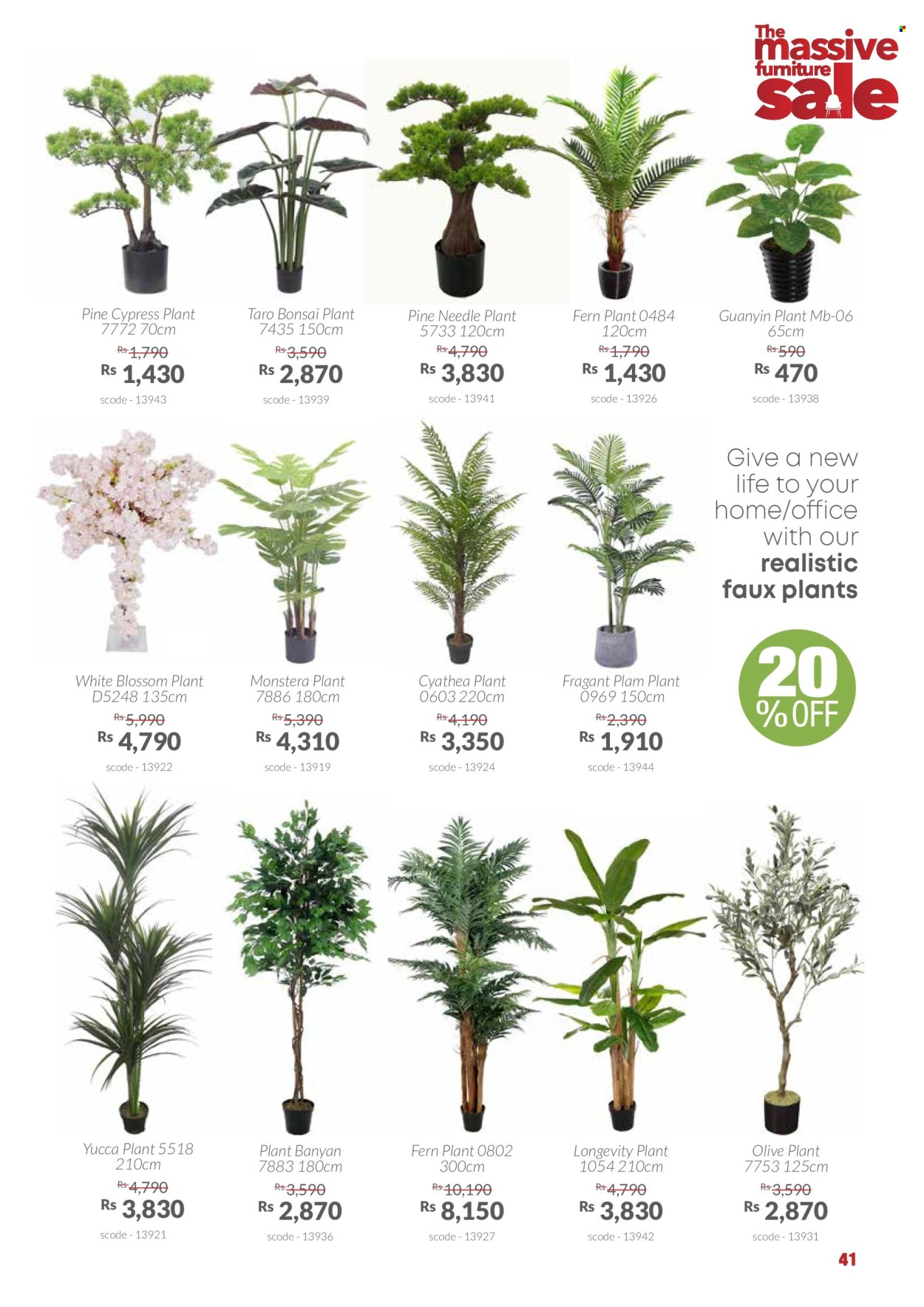 The massive furniture sale

Pine Cypress Plant 7772 70cm
Rs 1,790
Rs 1,430
scode - 13943

Taro Bonsai Plant 7435 150cm
Rs 3,590
Rs 2,870
scode - 13939

Pine Needle Plant 5733 120cm
Rs 4,790
Rs 3,830
scode - 13941

Fern Plant 0484 120cm
Rs 1,790
Rs 1,430
scode - 13926

Guanyin Plant Mb-06 65cm
Rs 590
Rs 470
scode - 13938

White Blossom Plant D5248 135cm
Rs 5,990
Rs 4,790
scode - 13922

Monstera Plant 7886 180cm
Rs 5,390
Rs 4,310
scode - 13919

Cyathea Plant 0603 220cm
Rs 4,190
Rs 3,350
scode - 13924

Fragant Plam Plant 0969 150cm
Rs 2,390
Rs 1,910
scode - 13944

Give a new life to your home/office with our realistic faux plants

20 % OFF

Yucca Plant 5518 210cm
Rs 4,790
Rs 3,830
scode - 13921

Plant Banyan 7883 180cm
Rs 3,590
Rs 2,870
scode - 13936

Fern Plant 0802 300cm
Rs 10,190
Rs 8,150
scode - 13927

Longevity Plant 1054 210cm
Rs 4,790
Rs 3,830
scode - 13942

Olive Plant 7753 125cm
Rs 3,590
Rs 2,870
scode - 13931

41